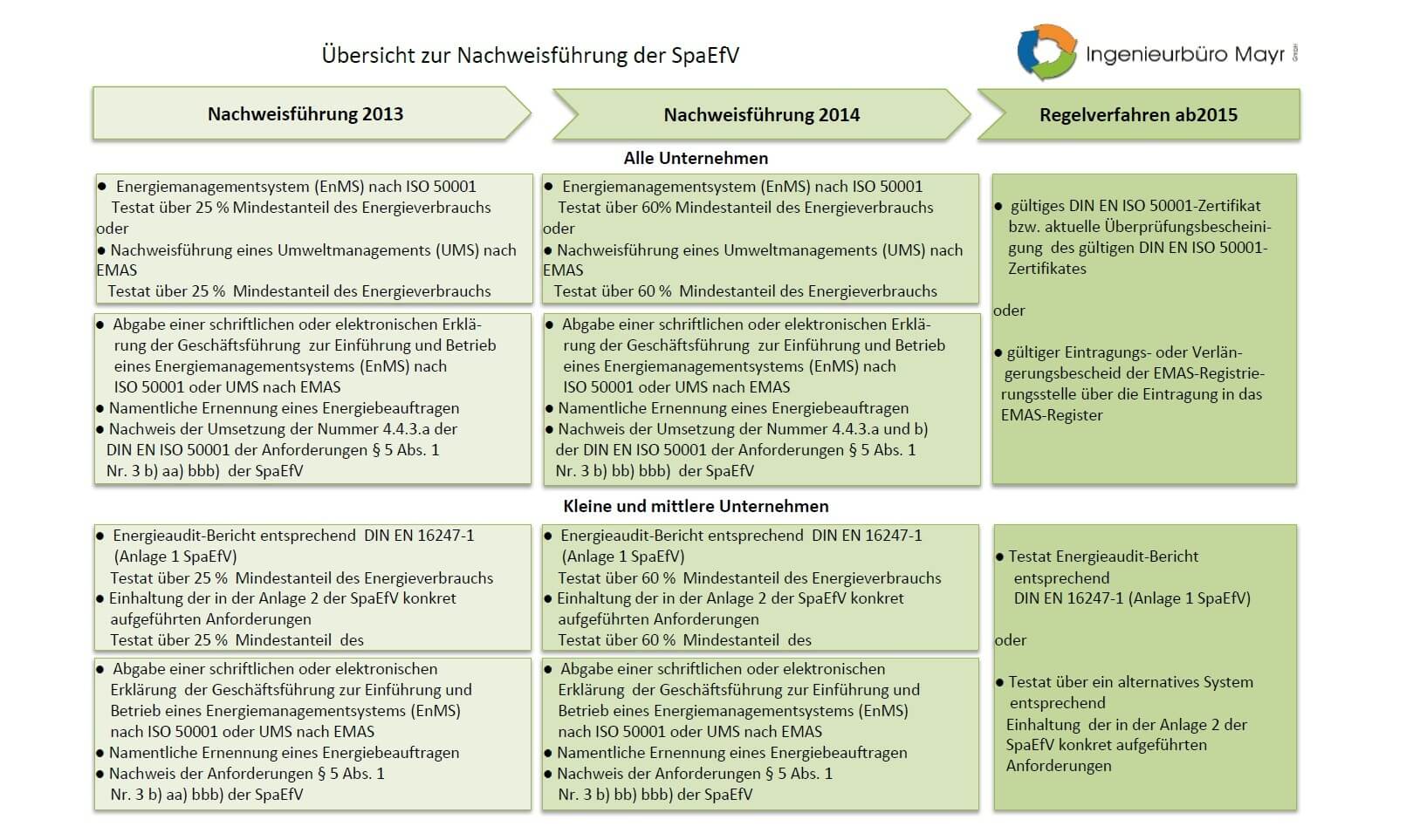 Übersicht zur Nachweisführung der SpaEfV

Ingenieurbüro Mayr GmbH

Nachweisführung 2013

Nachweisführung 2014

Regelverfahren ab2015

Alle Unternehmen

● Energiemanagementsystem (EnMS) nach ISO 50001 Testat über 25 % Mindestanteil des Energieverbrauchs
oder
● Nachweisführung eines Umweltmanagements (UMS) nach EMAS Testat über 25 % Mindestanteil des Energieverbrauchs

● Abgabe einer schriftlichen oder elektronischen Erklärung der Geschäftsführung zur Einführung und Betrieb eines Energiemanagementsystems (EnMS) nach ISO 50001 oder UMS nach EMAS
● Namentliche Ernennung eines Energiebeauftragen
● Nachweis der Umsetzung der Nummer 4.4.3.a der DIN EN ISO 50001 der Anforderungen § 5 Abs. 1 Nr. 3 b) aa) bbb) der SpaEfV

● Energiemanagementsystem (EnMS) nach ISO 50001 Testat über 60% Mindestanteil des Energieverbrauchs
oder
● Nachweisführung eines Umweltmanagements (UMS) nach EMAS Testat über 60 % Mindestanteil des Energieverbrauchs

● Abgabe einer schriftlichen oder elektronischen Erklärung der Geschäftsführung zur Einführung und Betrieb eines Energiemanagementsystems (EnMS) nach ISO 50001 oder UMS nach EMAS
● Namentliche Ernennung eines Energiebeauftragen
● Nachweis der Umsetzung der Nummer 4.4.3.a und b) der DIN EN ISO 50001 der Anforderungen § 5 Abs. 1 Nr. 3 b) bb) bbb) der SpaEfV

● gültiges DIN EN ISO 50001-Zertifikat bzw. aktuelle Überprüfungsbescheinigung des gültigen DIN EN ISO 50001-Zertifikates

oder

● gültiger Eintragungs- oder Verlängerungsbescheid der EMAS-Registrierungsstelle über die Eintragung in das EMAS-Register

Kleine und mittlere Unternehmen

● Energieaudit-Bericht entsprechend DIN EN 16247-1 (Anlage 1 SpaEfV) Testat über 25 % Mindestanteil des Energieverbrauchs
● Einhaltung der in der Anlage 2 der SpaEfV konkret aufgeführten Anforderungen Testat über 25 % Mindestanteil des

● Abgabe einer schriftlichen oder elektronischen Erklärung der Geschäftsführung zur Einführung und Betrieb eines Energiemanagementsystems (EnMS) nach ISO 50001 oder UMS nach EMAS
● Namentliche Ernennung eines Energiebeauftragen
● Nachweis der Anforderungen § 5 Abs. 1 Nr. 3 b) aa) bbb) der SpaEfV

● Energieaudit-Bericht entsprechend DIN EN 16247-1 (Anlage 1 SpaEfV) Testat über 60 % Mindestanteil des Energieverbrauchs
● Einhaltung der in der Anlage 2 der SpaEfV konkret aufgeführten Anforderungen Testat über 60 % Mindestanteil des

● Abgabe einer schriftlichen oder elektronischen Erklärung der Geschäftsführung zur Einführung und Betrieb eines Energiemanagementsystems (EnMS) nach ISO 50001 oder UMS nach EMAS
● Namentliche Ernennung eines Energiebeauftragen
● Nachweis der Anforderungen § 5 Abs. 1 Nr. 3 b) bb) bbb) der SpaEfV

● Testat Energieaudit-Bericht entsprechend DIN EN 16247-1 (Anlage 1 SpaEfV)

oder

● Testat über ein alternatives System entsprechend Einhaltung der in der Anlage 2 der SpaEfV konkret aufgeführten Anforderungen